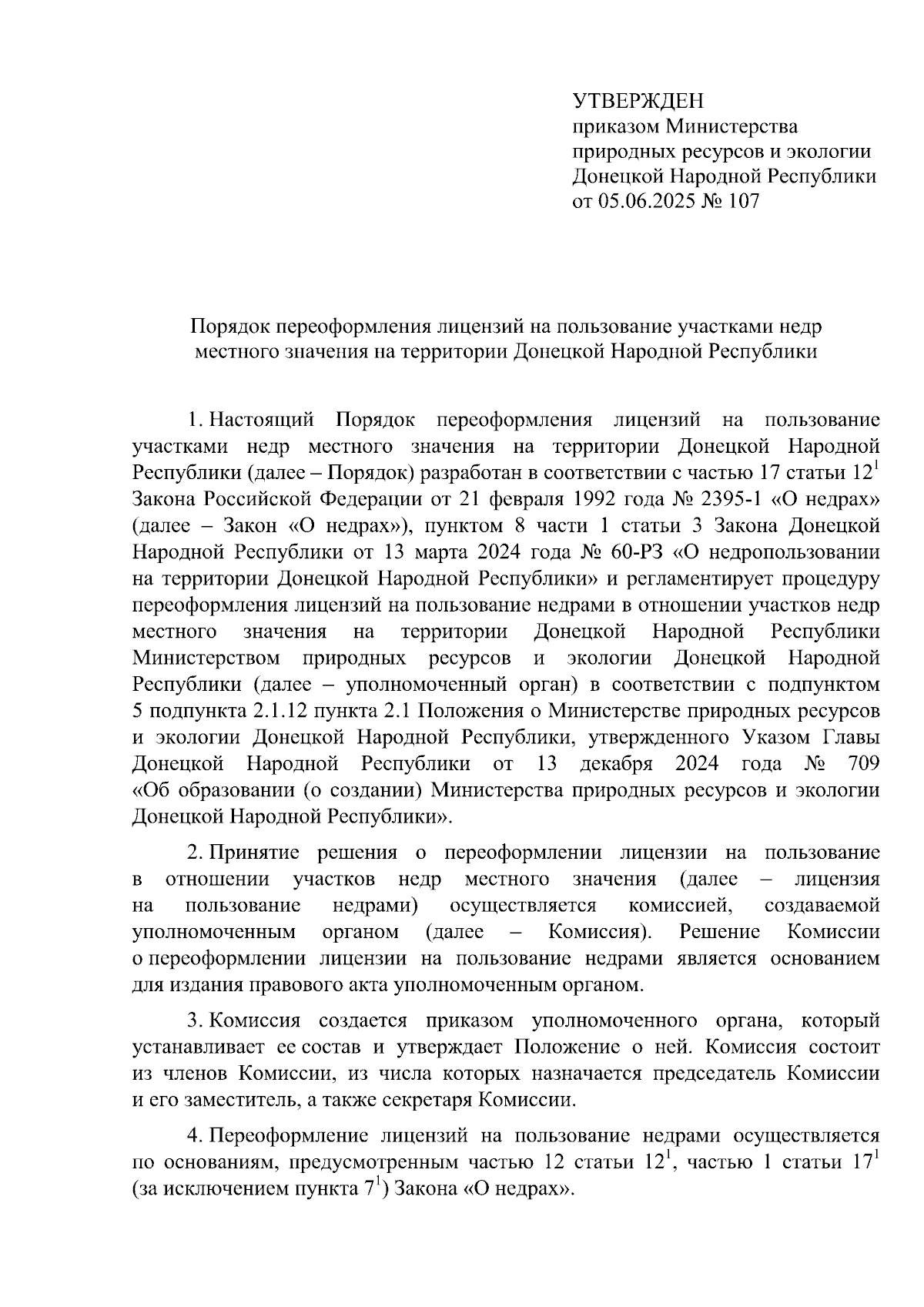 УТВЕРЖДЕН
приказом Министерства природных ресурсов и экологии Донецкой Народной Республики
от 05.06.2025 № 107

Порядок переоформления лицензий на пользование участками недр местного значения на территории Донецкой Народной Республики

1. Настоящий Порядок переоформления лицензий на пользование участками недр местного значения на территории Донецкой Народной Республики (далее – Порядок) разработан в соответствии с частью 17 статьи $12^1$ Закона Российской Федерации от 21 февраля 1992 года № 2395-1 «О недрах» (далее – Закон «О недрах»), пунктом 8 части 1 статьи 3 Закона Донецкой Народной Республики от 13 марта 2024 года № 60-РЗ «О недропользовании на территории Донецкой Народной Республики» и регламентирует процедуру переоформления лицензий на пользование недрами в отношении участков недр местного значения на территории Донецкой Народной Республики Министерством природных ресурсов и экологии Донецкой Народной Республики (далее – уполномоченный орган) в соответствии с подпунктом 5 подпункта 2.1.12 пункта 2.1 Положения о Министерстве природных ресурсов и экологии Донецкой Народной Республики, утвержденного Указом Главы Донецкой Народной Республики от 13 декабря 2024 года № 709 «Об образовании (о создании) Министерства природных ресурсов и экологии Донецкой Народной Республики».

2. Принятие решения о переоформлении лицензии на пользование в отношении участков недр местного значения (далее – лицензия на пользование недрами) осуществляется комиссией, создаваемой уполномоченным органом (далее – Комиссия). Решение Комиссии о переоформлении лицензии на пользование недрами является основанием для издания правового акта уполномоченным органом.

3. Комиссия создается приказом уполномоченного органа, который устанавливает ее состав и утверждает Положение о ней. Комиссия состоит из членов Комиссии, из числа которых назначается председатель Комиссии и его заместитель, а также секретаря Комиссии.

4. Переоформление лицензий на пользование недрами осуществляется по основаниям, предусмотренным частью 12 статьи $12^1$, частью 1 статьи $17^1$ (за исключением пункта $7^1$) Закона «О недрах».